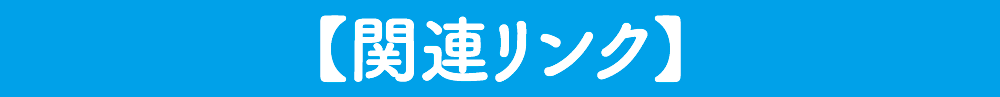 【関連リンク】